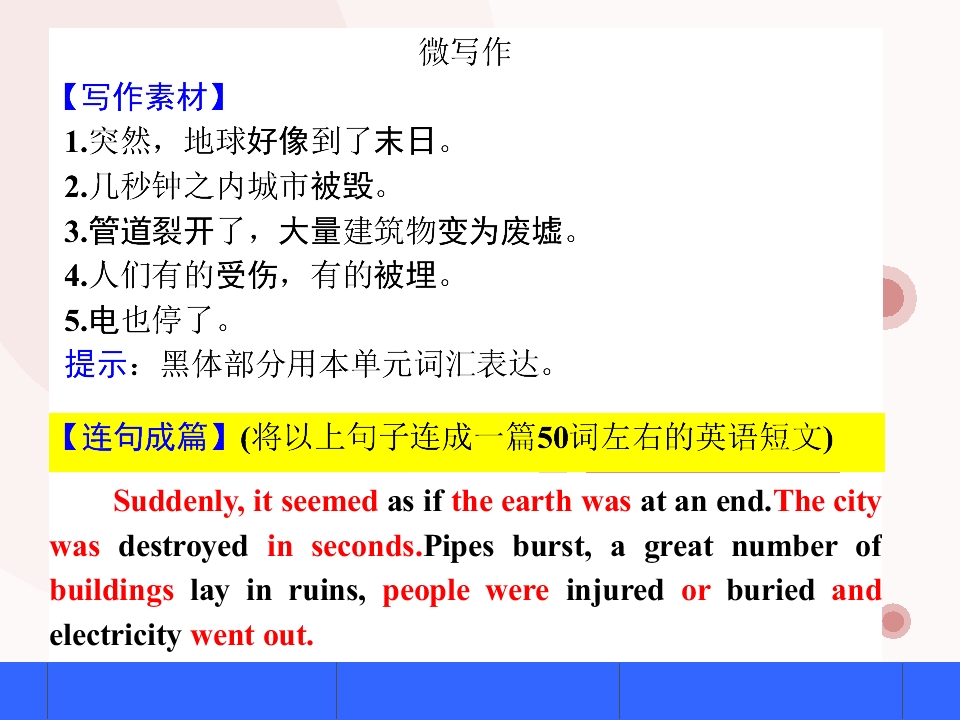 微写作

【写作素材】

1.突然，地球好像到了末日。

2.几秒钟之内城市被毁。

3.管道裂开了，大量建筑物变为废墟。

4.人们有的受伤，有的被埋。

5.电也停了。

提示：黑体部分用本单元词汇表达。

【连句成篇】(将以上句子连成一篇50词左右的英语短文)

Suddenly, it seemed as if the earth was at an end.The city was destroyed in seconds.Pipes burst, a great number of buildings lay in ruins, people were injured or buried and electricity went out.